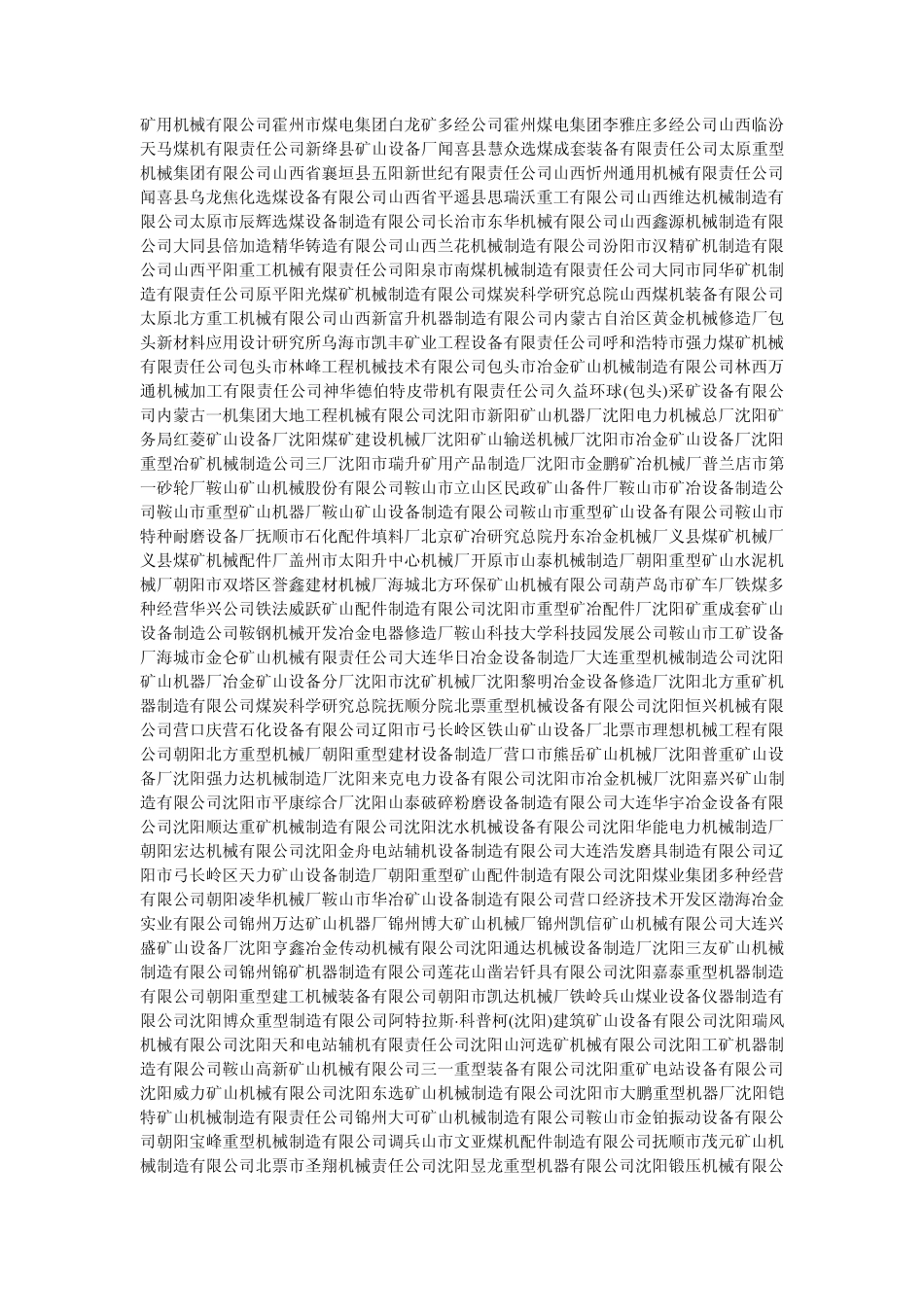 矿用机械有限公司霍州市煤电集团白龙矿多经公司霍州煤电集团李雅庄多经公司山西临汾天马煤机有限责任公司新绛县矿山设备厂闻喜县慧众选煤成套装备有限责任公司太原重型机械集团有限公司山西省襄垣县五阳新世纪有限责任公司山西忻州通用机械有限责任公司闻喜县乌龙焦化选煤设备有限公司山西省平遥县思瑞沃重工有限公司山西维达机械制造有限公司太原市辰辉选煤设备制造有限公司长治市东华机械有限公司山西鑫源机械制造有限公司大同县倍加造精华铸造有限公司山西兰花机械制造有限公司汾阳市汉精矿机制造有限公司山西平阳重工机械有限责任公司阳泉市南煤机械制造有限责任公司大同市同华矿机制造有限责任公司原平阳光煤矿机械制造有限公司煤炭科学研究总院山西煤机装备有限公司太原北方重工机械有限公司山西新富升机器制造有限公司内蒙古自治区黄金机械修造厂包头新材料应用设计研究所乌海市凯丰矿业工程设备有限责任公司呼和浩特市强力煤矿机械有限责任公司包头市林峰工程机械技术有限公司包头市冶金矿山机械制造有限公司林西万通机械加工有限责任公司神华德伯特皮带机有限责任公司久益环球(包头)采矿设备有限公司内蒙古一机集团大地工程机械有限公司沈阳市新阳矿山机器厂沈阳电力机械总厂沈阳矿务局红菱矿山设备厂沈阳煤矿建设机械厂沈阳矿山输送机械厂沈阳市冶金矿山设备厂沈阳重型冶矿机械制造公司三厂沈阳市瑞升矿用产品制造厂沈阳市金鹏矿冶机械厂普兰店市第一砂轮厂鞍山矿山机械股份有限公司鞍山市立山区民政矿山备件厂鞍山市矿冶设备制造公司鞍山市重型矿山机器厂鞍山矿山设备制造有限公司鞍山市重型矿山设备有限公司鞍山市特种耐磨设备厂抚顺市石化配件填料厂北京矿冶研究总院丹东冶金机械厂义县煤矿机械厂义县煤矿机械配件厂盖州市太阳升中心机械厂开原市山泰机械制造厂朝阳重型矿山水泥机械厂朝阳市双塔区誉鑫建材机械厂海城北方环保矿山机械有限公司葫芦岛市矿车厂铁煤多种经营华兴公司铁法威跃矿山配件制造有限公司沈阳市重型矿冶配件厂沈阳矿重成套矿山设备制造公司鞍钢机械开发冶金电器修造厂鞍山科技大学科技园发展公司鞍山市工矿设备厂海城市金仑矿山机械有限责任公司大连华日冶金设备制造厂大连重型机械制造公司沈阳矿山机器厂冶金矿山设备分厂沈阳市沈矿机械厂沈阳黎明冶金设备修造厂沈阳北方重矿机器制造有限公司煤炭科学研究总院抚顺分院北票重型机械设备有限公司沈阳恒兴机械有限公司营口庆营石化设备有限公司辽阳市弓长岭区铁山矿山设备厂北票市理想机械工程有限公司朝阳北方重型机械厂朝阳重型建材设备制造厂营口市熊岳矿山机械厂沈阳普重矿山设备厂沈阳强力达机械制造厂沈阳来克电力设备有限公司沈阳市冶金机械厂沈阳嘉兴矿山制造有限公司沈阳市平康综合厂沈阳山泰破碎粉磨设备制造有限公司大连华宇冶金设备有限公司沈阳顺达重矿机械制造有限公司沈阳沈水机械设备有限公司沈阳华能电力机械制造厂朝阳宏达机械有限公司沈阳金舟电站辅机设备制造有限公司大连浩发磨具制造有限公司辽阳市弓长岭区天力矿山设备制造厂朝阳重型矿山配件制造有限公司沈阳煤业集团多种经营有限公司朝阳凌华机械厂鞍山市华冶矿山设备制造有限公司营口经济技术开发区渤海冶金实业有限公司锦州万达矿山机器厂锦州博大矿山机械厂锦州凯信矿山机械有限公司大连兴盛矿山设备厂沈阳亨鑫冶金传动机械有限公司沈阳通达机械设备制造厂沈阳三友矿山机械制造有限公司锦州锦矿机器制造有限公司莲花山凿岩钎具有限公司沈阳嘉泰重型机器制造有限公司朝阳重型建工机械装备有限公司朝阳市凯达机械厂铁岭兵山煤业设备仪器制造有限公司沈阳博众重型制造有限公司阿特拉斯·科普柯(沈阳)建筑矿山设备有限公司沈阳瑞风机械有限公司沈阳天和电站辅机有限责任公司沈阳山河选矿机械有限公司沈阳工矿机器制造有限公司鞍山高新矿山机械有限公司三一重型装备有限公司沈阳重矿电站设备有限公司沈阳威力矿山机械有限公司沈阳东选矿山机械制造有限公司沈阳市大鹏重型机器厂沈阳铠特矿山机械制造有限责任公司锦州大可矿山机械制造有限公司鞍山市金铂振动设备有限公司朝阳宝峰重型机械制造有限公司调兵山市文亚煤机配件制造有限公司抚顺市茂元矿山机械制造有限公司北票市圣翔机械责任公司沈阳昱龙重型机器有限公司沈阳锻压机械有限公